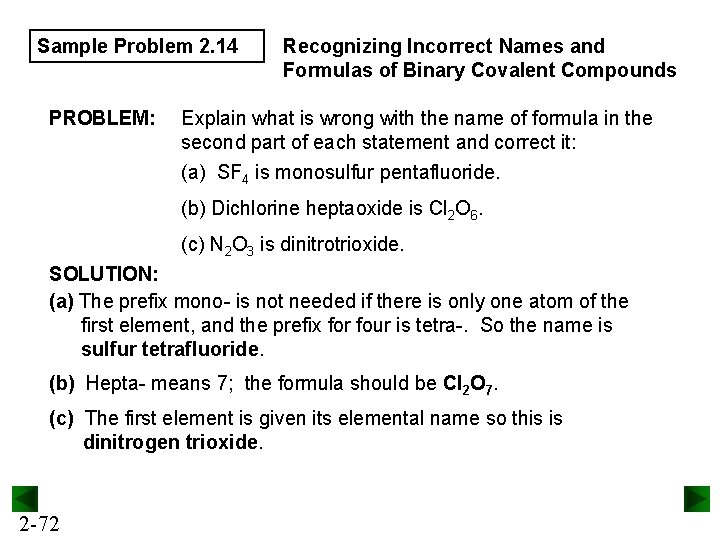 Sample Problem 2.14

Recognizing Incorrect Names and Formulas of Binary Covalent Compounds

PROBLEM: Explain what is wrong with the name of formula in the second part of each statement and correct it:

(a) $SF_4$ is monosulfur pentafluoride.

(b) Dichlorine heptaoxide is $Cl_2O_6$.

(c) $N_2O_3$ is dinitrotrioxide.

SOLUTION:

(a) The prefix mono- is not needed if there is only one atom of the first element, and the prefix for four is tetra-. So the name is sulfur tetrafluoride.

(b) Hepta- means 7; the formula should be $Cl_2O_7$.

(c) The first element is given its elemental name so this is dinitrogen trioxide.

2-72